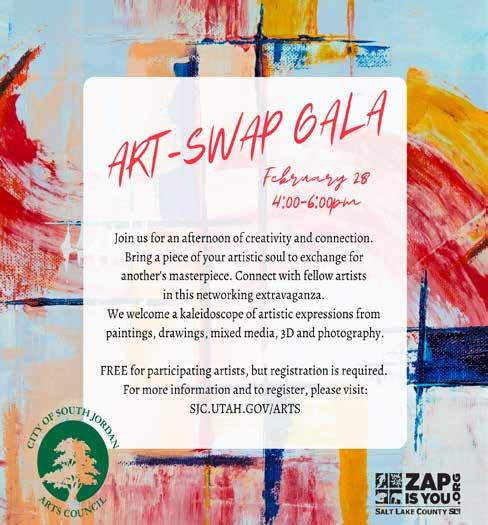 ART-SWAP GALA

February 28
4:00-6:00pm

Join us for an afternoon of creativity and connection. Bring a piece of your artistic soul to exchange for another's masterpiece. Connect with fellow artists in this networking extravaganza. We welcome a kaleidoscope of artistic expressions from paintings, drawings, mixed media, 3D and photography.

FREE for participating artists, but registration is required. For more information and to register, please visit: SJC.UTAH.GOV/ARTS

CITY OF SOUTH JORDAN
ARTS COUNCIL

ZAP IS YOU .ORG
SALT LAKE COUNTY